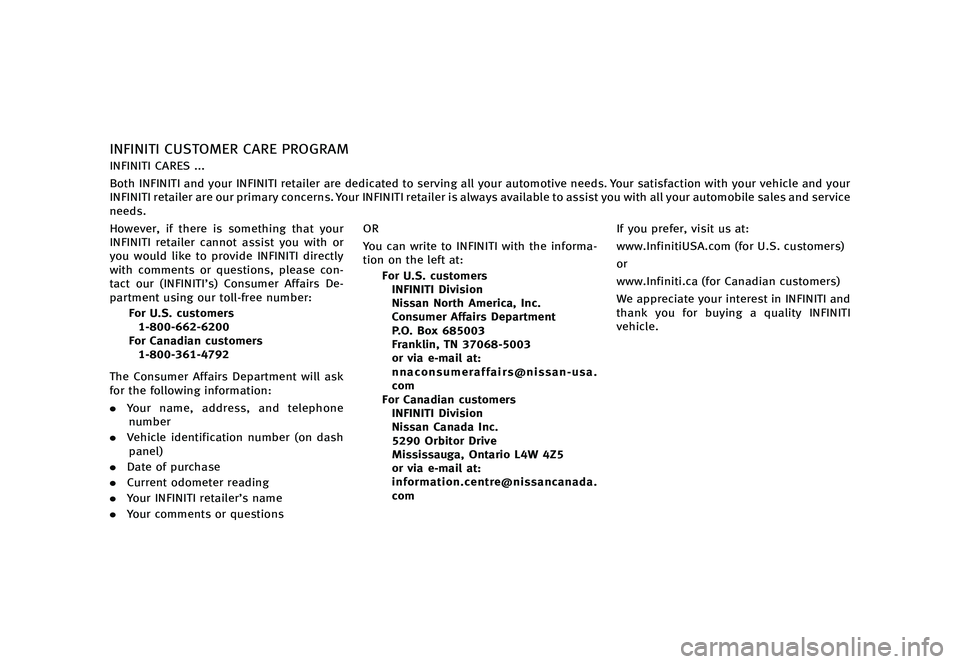 INFINITI CUSTOMER CARE PROGRAM

INFINITI CARES ...

Both INFINITI and your INFINITI retailer are dedicated to serving all your automotive needs. Your satisfaction with your vehicle and your INFINITI retailer are our primary concerns. Your INFINITI retailer is always available to assist you with all your automobile sales and service needs.

However, if there is something that your INFINITI retailer cannot assist you with or you would like to provide INFINITI directly with comments or questions, please contact our (INFINITI's) Consumer Affairs Department using our toll-free number:

For U.S. customers
1-800-662-6200
For Canadian customers
1-800-361-4792

The Consumer Affairs Department will ask for the following information:

• Your name, address, and telephone number
• Vehicle identification number (on dash panel)
• Date of purchase
• Current odometer reading
• Your INFINITI retailer's name
• Your comments or questions

OR

You can write to INFINITI with the information on the left at:

For U.S. customers
INFINITI Division
Nissan North America, Inc.
Consumer Affairs Department
P.O. Box 685003
Franklin, TN 37068-5003
or via e-mail at:
nnaconsumeraffairs@nissan-usa.com
For Canadian customers
INFINITI Division
Nissan Canada Inc.
5290 Orbitor Drive
Mississauga, Ontario L4W 4Z5
or via e-mail at:
information.centre@nissancanada.com

If you prefer, visit us at:

www.InfinitiUSA.com (for U.S. customers)

or

www.Infiniti.ca (for Canadian customers)

We appreciate your interest in INFINITI and thank you for buying a quality INFINITI vehicle.

carmanualsonline.info